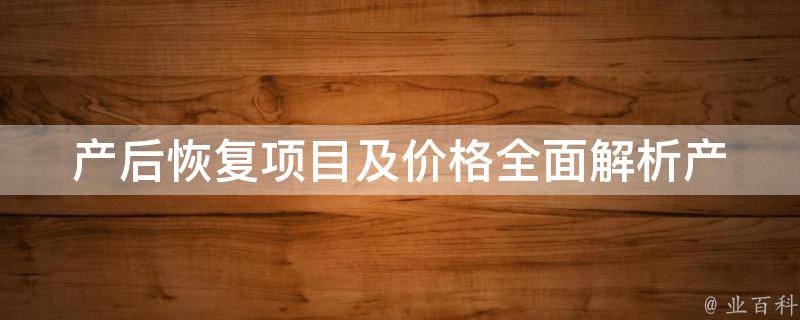 产后恢复项目及价格全面解析产

@ 业百科